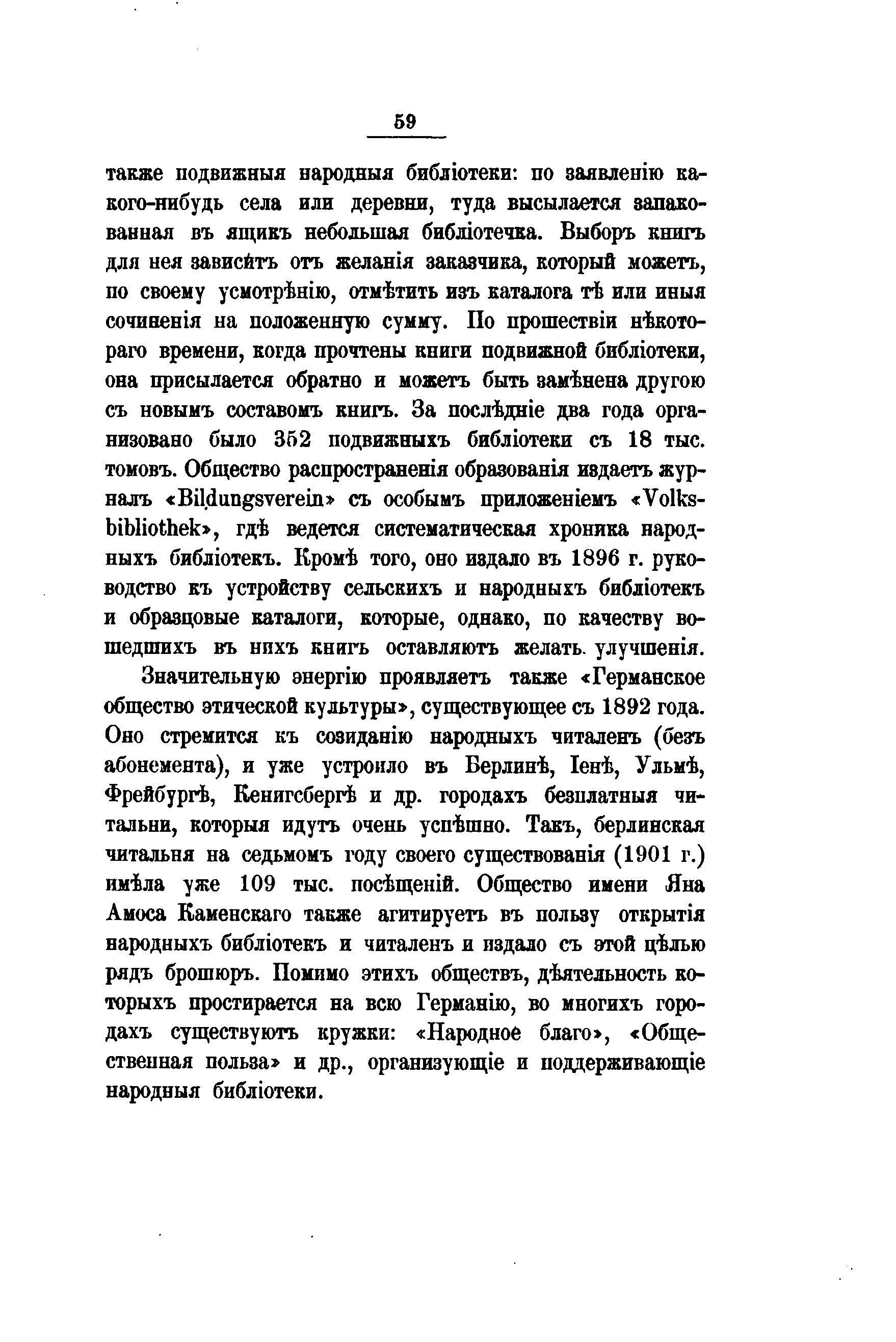 59

также подвижныя народныя библіотеки: по заявленію какого-нибудь села или деревни, туда высылается запакованная въ ящикъ небольшая библіотечка. Выборъ книгъ для нея зависитъ отъ желанія заказчика, который можетъ, по своему усмотрѣнію, отмѣтить изъ каталога тѣ или иныя сочиненія на положенную сумму. По прошествіи нѣкотораго времени, когда прочтены книги подвижной библіотеки, она присылается обратно и можетъ быть замѣнена другою съ новымъ составомъ книгъ. За послѣдніе два года организовано было 352 подвижныхъ библіотеки съ 18 тыс. томовъ. Общество распространенія образованія издаетъ журналъ «Bildungsverein» съ особымъ приложеніемъ «Volksbibliothek», гдѣ ведется систематическая хроника народныхъ библіотекъ. Кромѣ того, оно издало въ 1896 г. руководство къ устройству сельскихъ и народныхъ библіотекъ и образцовые каталоги, которые, однако, по качеству вошедшихъ въ нихъ книгъ оставляютъ желать улучшенія.

Значительную энергію проявляетъ также «Германское общество этической культуры», существующее съ 1892 года. Оно стремится къ созиданію народныхъ читаленъ (безъ абонемента), и уже устроило въ Берлинѣ, Іенѣ, Ульмѣ, Фрейбургѣ, Кенигсбергѣ и др. городахъ безплатныя читальни, которыя идутъ очень успѣшно. Такъ, берлинская читальня на седьмомъ году своего существованія (1901 г.) имѣла уже 109 тыс. посѣщеній. Общество имени Яна Амоса Каменскаго также агитируетъ въ пользу открытія народныхъ библіотекъ и читаленъ и издало съ этой цѣлью рядъ брошюръ. Помимо этихъ обществъ, дѣятельность которыхъ простирается на всю Германію, во многихъ городахъ существуютъ кружки: «Народное благо», «Общественная польза» и др., организующіе и поддерживающіе народныя библіотеки.